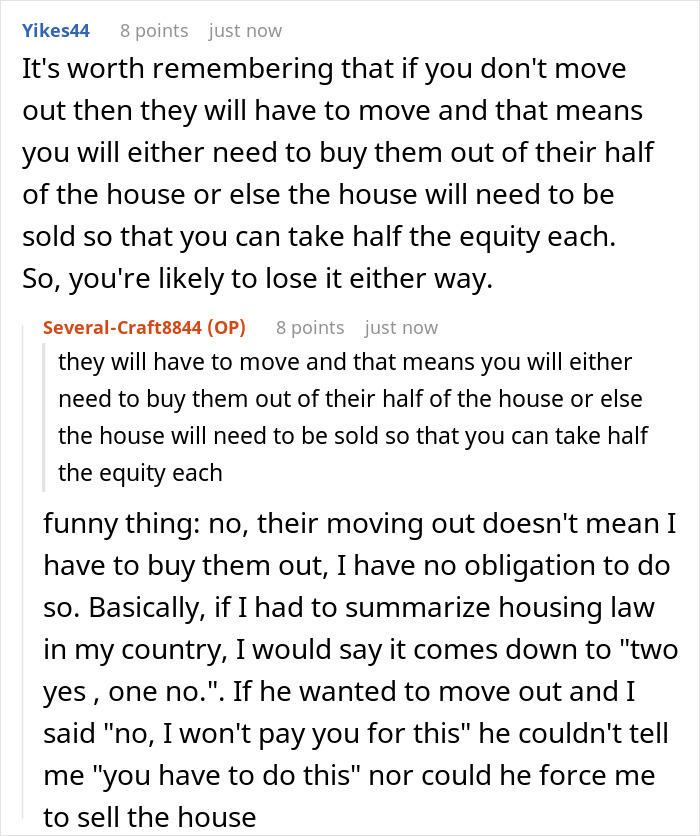 Yikes44 8 points just now

It's worth remembering that if you don't move out then they will have to move and that means you will either need to buy them out of their half of the house or else the house will need to be sold so that you can take half the equity each. So, you're likely to lose it either way.

Several-Craft8844 (OP) 8 points just now

they will have to move and that means you will either need to buy them out of their half of the house or else the house will need to be sold so that you can take half the equity each

funny thing: no, their moving out doesn't mean I have to buy them out, I have no obligation to do so. Basically, if I had to summarize housing law in my country, I would say it comes down to "two yes , one no.". If he wanted to move out and I said "no, I won't pay you for this" he couldn't tell me "you have to do this" nor could he force me to sell the house